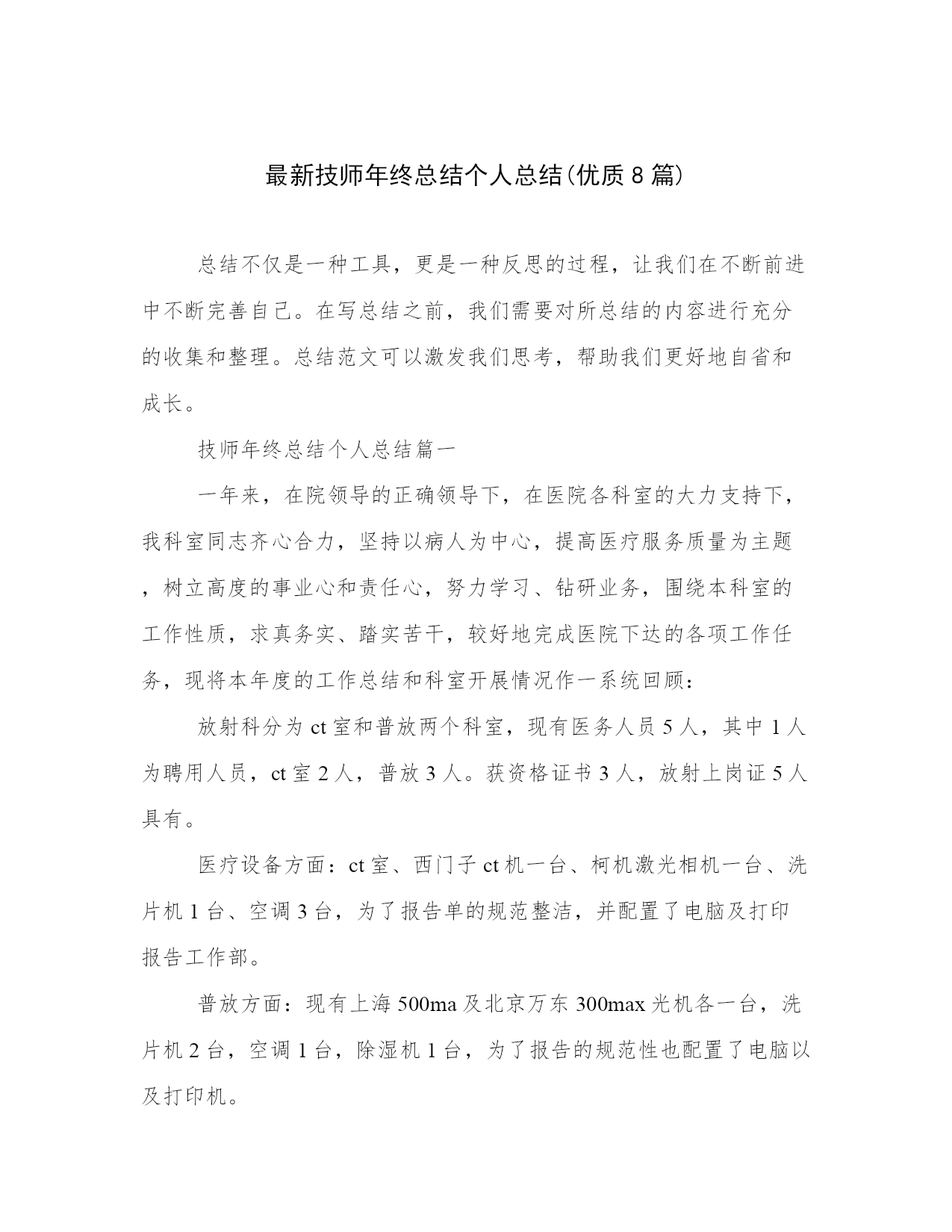 最新技师年终总结个人总结(优质8篇)

总结不仅是一种工具，更是一种反思的过程，让我们在不断前进中不断完善自己。在写总结之前，我们需要对所总结的内容进行充分的收集和整理。总结范文可以激发我们思考，帮助我们更好地自省和成长。

技师年终总结个人总结篇一

一年来，在院领导的正确领导下，在医院各科室的大力支持下，我科室同志齐心合力，坚持以病人为中心，提高医疗服务质量为主题，树立高度的事业心和责任心，努力学习、钻研业务，围绕本科室的工作性质，求真务实、踏实苦干，较好地完成医院下达的各项工作任务，现将本年度的工作总结和科室开展情况作一系统回顾：

放射科分为ct室和普放两个科室，现有医务人员5人，其中1人为聘用人员，ct室2人，普放3人。获资格证书3人，放射上岗证5人具有。

医疗设备方面：ct室、西门子ct机一台、柯机激光相机一台、洗片机1台、空调3台，为了报告单的规范整洁，并配置了电脑及打印报告工作部。

普放方面：现有上海500ma及北京万东300max光机各一台，洗片机2台，空调1台，除湿机1台，为了报告的规范性也配置了电脑以及打印机。